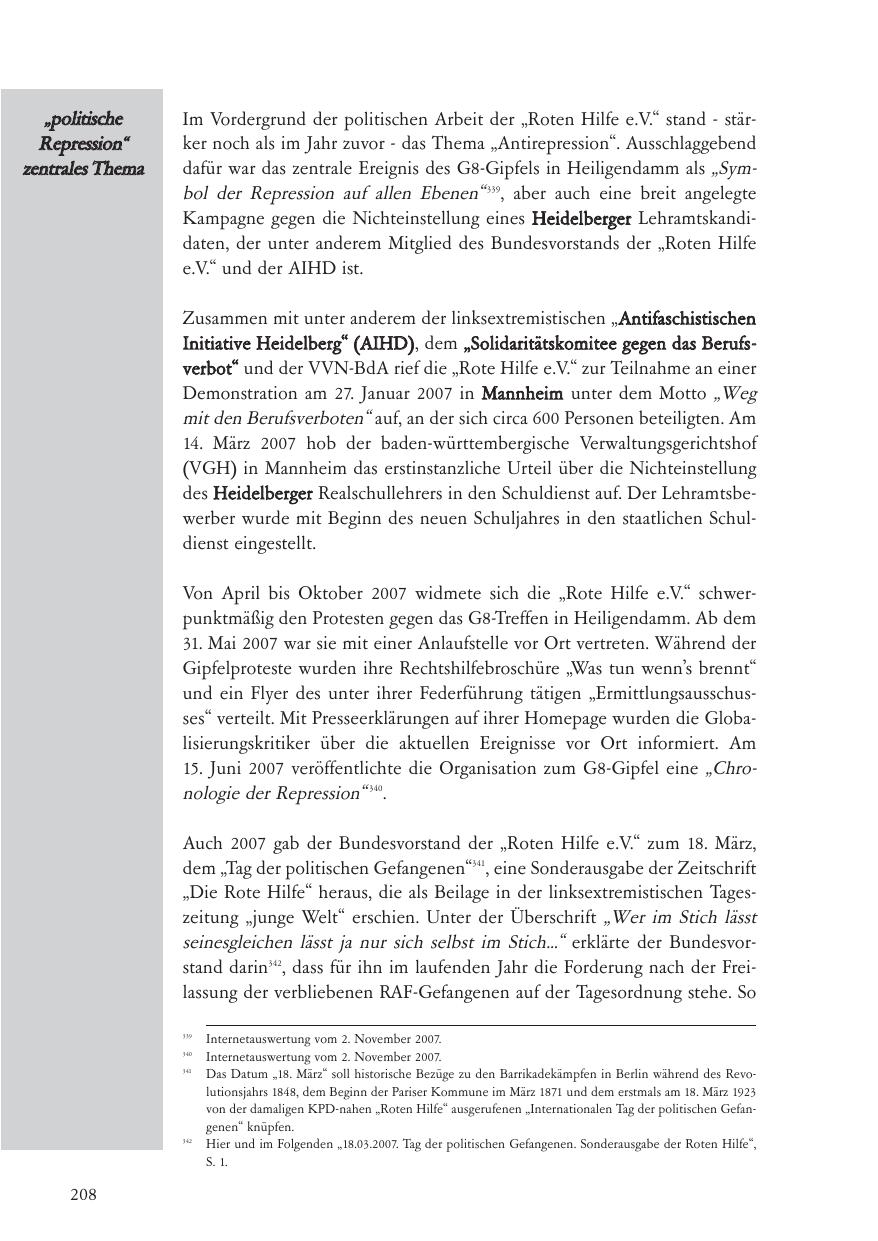 „politische Repression“ zentrales Thema

Im Vordergrund der politischen Arbeit der „Roten Hilfe e.V.“ stand - stärker noch als im Jahr zuvor - das Thema „Antirepression“. Ausschlaggebend dafür war das zentrale Ereignis des G8-Gipfels in Heiligendamm als „Symbol der Repression auf allen Ebenen“$^{339}$, aber auch eine breit angelegte Kampagne gegen die Nichteinstellung eines Heidelberger Lehramtskandidaten, der unter anderem Mitglied des Bundesvorstands der „Roten Hilfe e.V.“ und der AIHD ist.

Zusammen mit unter anderem der linksextremistischen „Antifaschistischen Initiative Heidelberg“ (AIHD), dem „Solidaritätskomitee gegen das Berufsverbot“ und der VVN-BdA rief die „Rote Hilfe e.V.“ zur Teilnahme an einer Demonstration am 27. Januar 2007 in Mannheim unter dem Motto „Weg mit den Berufsverboten“ auf, an der sich circa 600 Personen beteiligten. Am 14. März 2007 hob der baden-württembergische Verwaltungsgerichtshof (VGH) in Mannheim das erstinstanzliche Urteil über die Nichteinstellung des Heidelberger Realschullehrers in den Schuldienst auf. Der Lehramtsbewerber wurde mit Beginn des neuen Schuljahres in den staatlichen Schuldienst eingestellt.

Von April bis Oktober 2007 widmete sich die „Rote Hilfe e.V.“ schwerpunktmäßig den Protesten gegen das G8-Treffen in Heiligendamm. Ab dem 31. Mai 2007 war sie mit einer Anlaufstelle vor Ort vertreten. Während der Gipfelproteste wurden ihre Rechtshilfebroschüre „Was tun wenn’s brennt“ und ein Flyer des unter ihrer Federführung tätigen „Ermittlungsausschusses“ verteilt. Mit Presseerklärungen auf ihrer Homepage wurden die Globalisierungskritiker über die aktuellen Ereignisse vor Ort informiert. Am 15. Juni 2007 veröffentlichte die Organisation zum G8-Gipfel eine „Chronologie der Repression“$^{340}$.

Auch 2007 gab der Bundesvorstand der „Roten Hilfe e.V.“ zum 18. März, dem „Tag der politischen Gefangenen“$^{341}$, eine Sonderausgabe der Zeitschrift „Die Rote Hilfe“ heraus, die als Beilage in der linksextremistischen Tageszeitung „junge Welt“ erschien. Unter der Überschrift „Wer im Stich lässt seinesgleichen lässt ja nur sich selbst im Stich...“ erklärte der Bundesvorstand darin$^{342}$, dass für ihn im laufenden Jahr die Forderung nach der Freilassung der verbliebenen RAF-Gefangenen auf der Tagesordnung stehe. So

$^{339}$ Internetauswertung vom 2. November 2007.
$^{340}$ Internetauswertung vom 2. November 2007.
$^{341}$ Das Datum „18. März“ soll historische Bezüge zu den Barrikadekämpfen in Berlin während des Revolutionsjahrs 1848, dem Beginn der Pariser Kommune im März 1871 und dem erstmals am 18. März 1923 von der damaligen KPD-nahen „Roten Hilfe“ ausgerufenen „Internationalen Tag der politischen Gefangenen“ knüpfen.
$^{342}$ Hier und im Folgenden „18.03.2007. Tag der politischen Gefangenen. Sonderausgabe der Roten Hilfe“, S. 1.

208